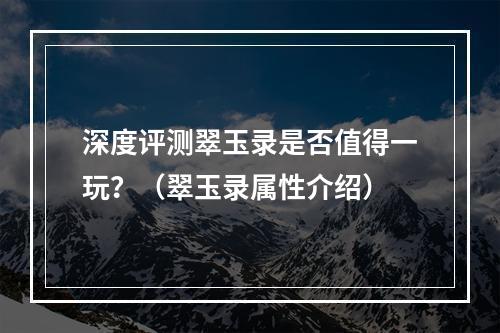 深度评测翠玉录是否值得一玩？（翠玉录属性介绍）